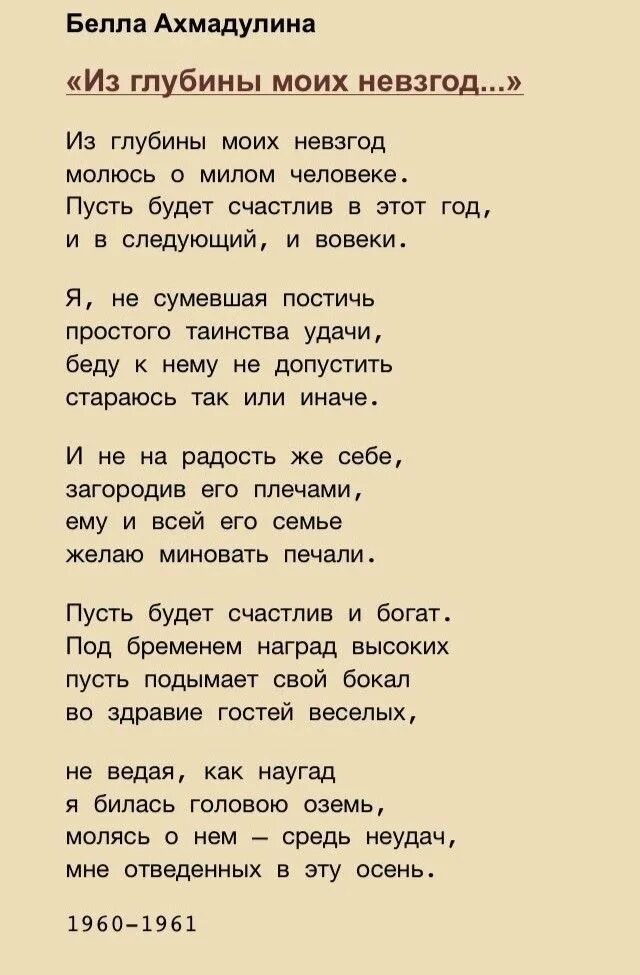 Белла Ахмадулина

«Из глубины моих невзгод...»

Из глубины моих невзгод
молюсь о милом человеке.
Пусть будет счастлив в этот год,
и в следующий, и вовеки.

Я, не сумевшая постичь
простого таинства удачи,
беду к нему не допустить
стараюсь так или иначе.

И не на радость же себе,
загородив его плечами,
ему и всей его семье
желаю миновать печали.

Пусть будет счастлив и богат.
Под бременем наград высоких
пусть подымает свой бокал
во здравие гостей веселых,

не ведая, как наугад
я билась головою оземь,
молясь о нем — средь неудач,
мне отведенных в эту осень.

1960–1961